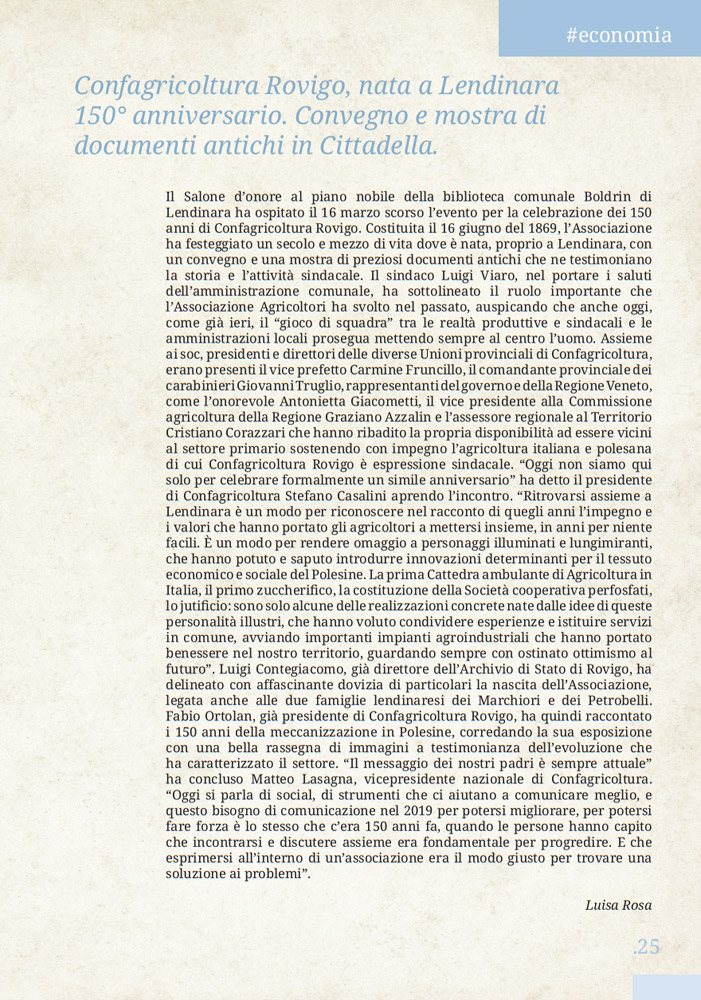 #economia

Confagricoltura Rovigo, nata a Lendinara 150° anniversario. Convegno e mostra di documenti antichi in Cittadella.

Il Salone d'onore al piano nobile della biblioteca comunale Boldrin di Lendinara ha ospitato il 16 marzo scorso l'evento per la celebrazione dei 150 anni di Confagricoltura Rovigo. Costituita il 16 giugno del 1869, l'Associazione ha festeggiato un secolo e mezzo di vita dove è nata, proprio a Lendinara, con un convegno e una mostra di preziosi documenti antichi che ne testimoniano la storia e l'attività sindacale. Il sindaco Luigi Viaro, nel portare i saluti dell'amministrazione comunale, ha sottolineato il ruolo importante che l'Associazione Agricoltori ha svolto nel passato, auspicando che anche oggi, come già ieri, il "gioco di squadra" tra le realtà produttive e sindacali e le amministrazioni locali prosegua mettendo sempre al centro l'uomo. Assieme ai soc, presidenti e direttori delle diverse Unioni provinciali di Confagricoltura, erano presenti il vice prefetto Carmine Fruncillo, il comandante provinciale dei carabinieri Giovanni Truglio, rappresentanti del governo e della Regione Veneto, come l'onorevole Antonietta Giacometti, il vice presidente alla Commissione agricoltura della Regione Graziano Azzalin e l'assessore regionale al Territorio Cristiano Corazzari che hanno ribadito la propria disponibilità ad essere vicini al settore primario sostenendo con impegno l'agricoltura italiana e polesana di cui Confagricoltura Rovigo è espressione sindacale. "Oggi non siamo qui solo per celebrare formalmente un simile anniversario" ha detto il presidente di Confagricoltura Stefano Casalini aprendo l'incontro. "Ritrovarsi assieme a Lendinara è un modo per riconoscere nel racconto di quegli anni l'impegno e i valori che hanno portato gli agricoltori a mettersi insieme, in anni per niente facili. È un modo per rendere omaggio a personaggi illuminati e lungimiranti, che hanno potuto e saputo introdurre innovazioni determinanti per il tessuto economico e sociale del Polesine. La prima Cattedra ambulante di Agricoltura in Italia, il primo zuccherificio, la costituzione della Società cooperativa perfosfati, lo jutificio: sono solo alcune delle realizzazioni concrete nate dalle idee di queste personalità illustri, che hanno voluto condividere esperienze e istituire servizi in comune, avviando importanti impianti agroindustriali che hanno portato benessere nel nostro territorio, guardando sempre con ostinato ottimismo al futuro". Luigi Contegiacomo, già direttore dell'Archivio di Stato di Rovigo, ha delineato con affascinante dovizia di particolari la nascita dell'Associazione, legata anche alle due famiglie lendinaresi dei Marchiori e dei Petrobelli. Fabio Ortolan, già presidente di Confagricoltura Rovigo, ha quindi raccontato i 150 anni della meccanizzazione in Polesine, corredando la sua esposizione con una bella rassegna di immagini a testimonianza dell'evoluzione che ha caratterizzato il settore. "Il messaggio dei nostri padri è sempre attuale" ha concluso Matteo Lasagna, vicepresidente nazionale di Confagricoltura. "Oggi si parla di social, di strumenti che ci aiutano a comunicare meglio, e questo bisogno di comunicazione nel 2019 per potersi migliorare, per potersi fare forza è lo stesso che c'era 150 anni fa, quando le persone hanno capito che incontrarsi e discutere assieme era fondamentale per progredire. E che esprimersi all'interno di un'associazione era il modo giusto per trovare una soluzione ai problemi".

Luisa Rosa

.25